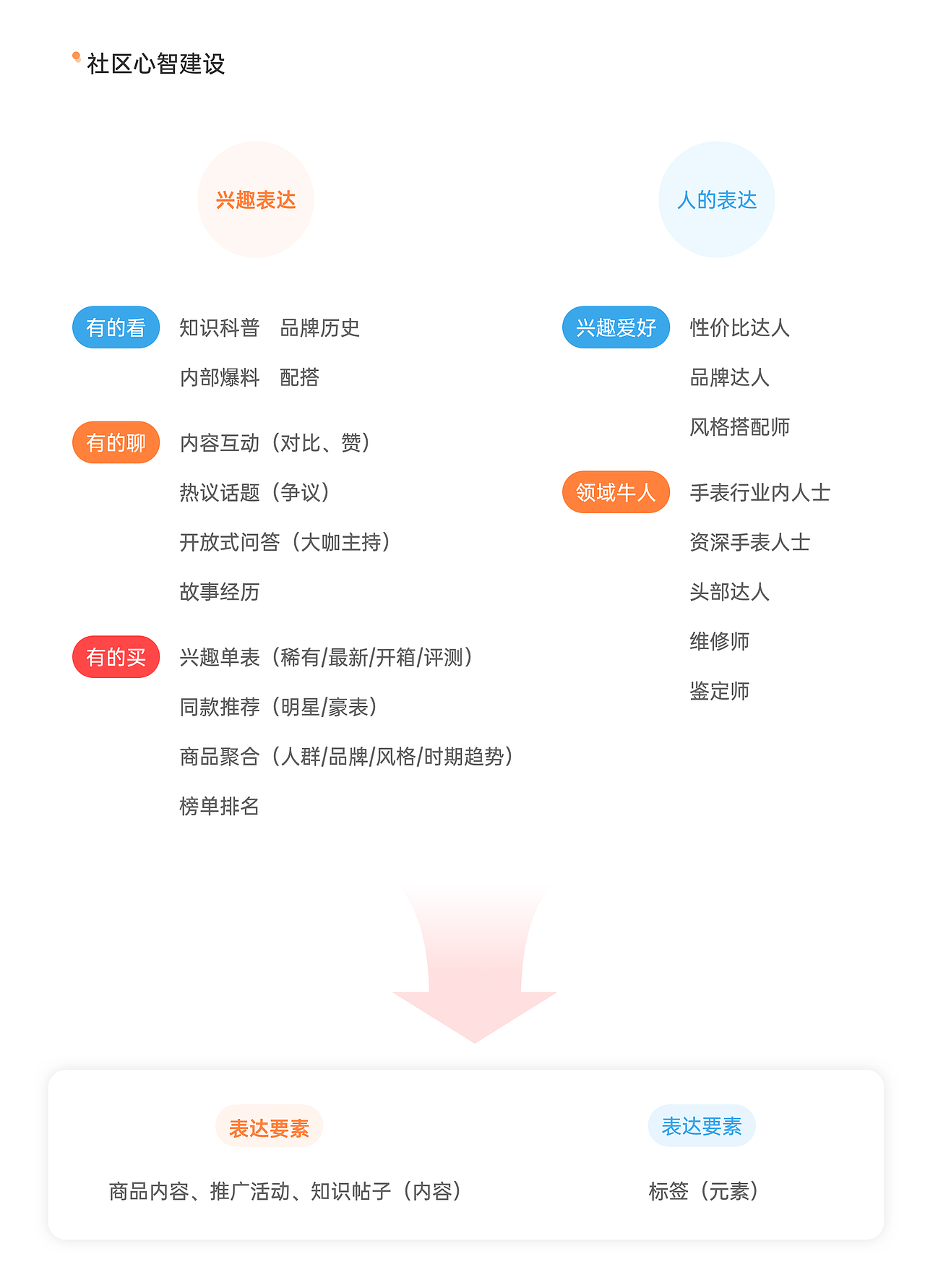 社区心智建设

兴趣表达

有的看
知识科普　品牌历史
内部爆料　配搭

有的聊
内容互动（对比、赞）
热议话题（争议）
开放式问答（大咖主持）
故事经历

有的买
兴趣单表（稀有/最新/开箱/评测）
同款推荐（明星/豪表）
商品聚合（人群/品牌/风格/时期趋势）
榜单排名

人的表达

兴趣爱好
性价比达人
品牌达人
风格搭配师

领域牛人
手表行业内人士
资深手表人士
头部达人
维修师
鉴定师

表达要素
商品内容、推广活动、知识帖子（内容）

表达要素
标签（元素）